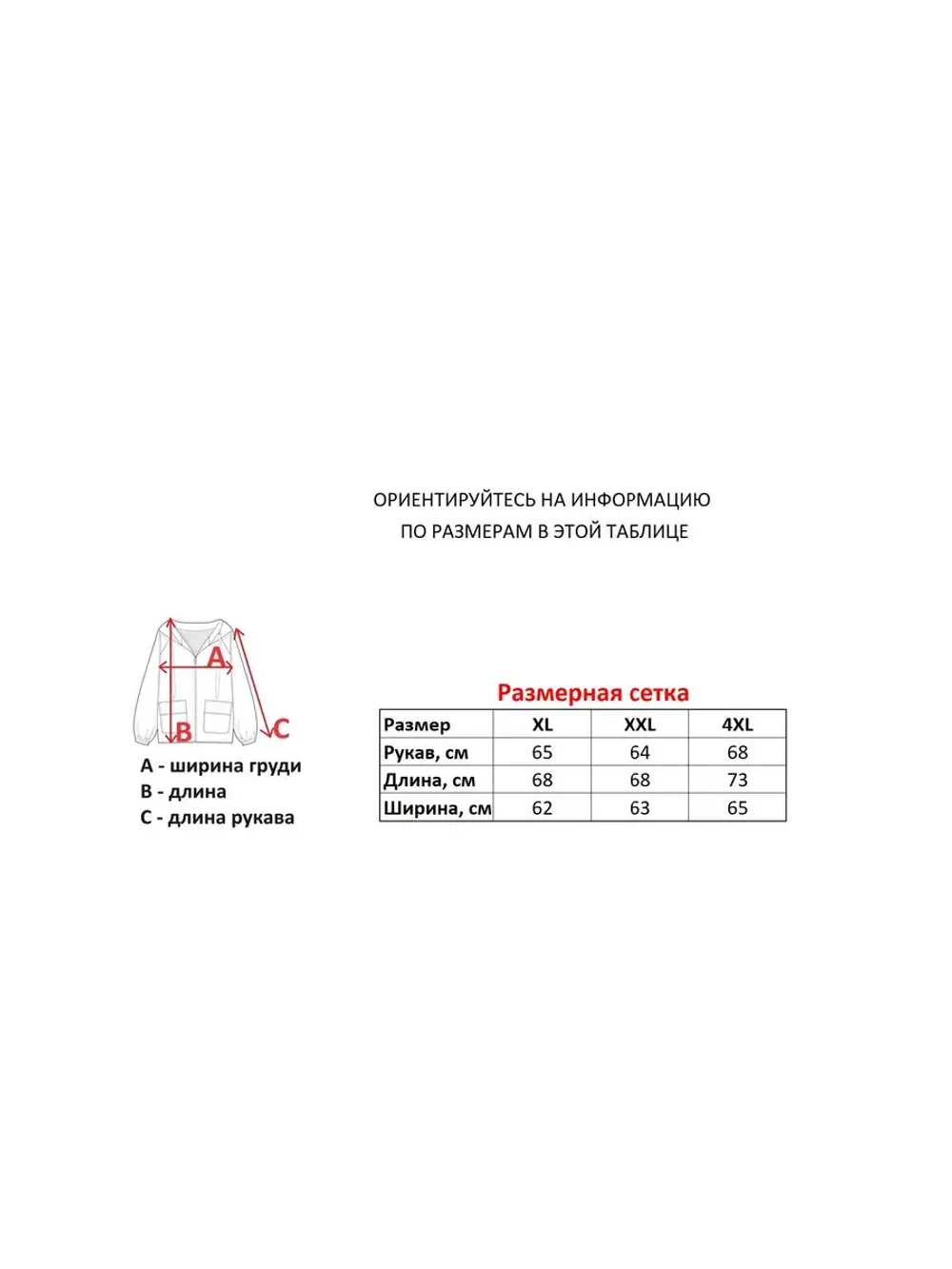 ОРИЕНТИРУЙТЕСЬ НА ИНФОРМАЦИЮ
ПО РАЗМЕРАМ В ЭТОЙ ТАБЛИЦЕ

A
B
C

A - ширина груди
B - длина
C - длина рукава

Размерная сетка

| Размер | XL | XXL | 4XL |
|---|---|---|---|
| Рукав, см | 65 | 64 | 68 |
| Длина, см | 68 | 68 | 73 |
| Ширина, см | 62 | 63 | 65 |